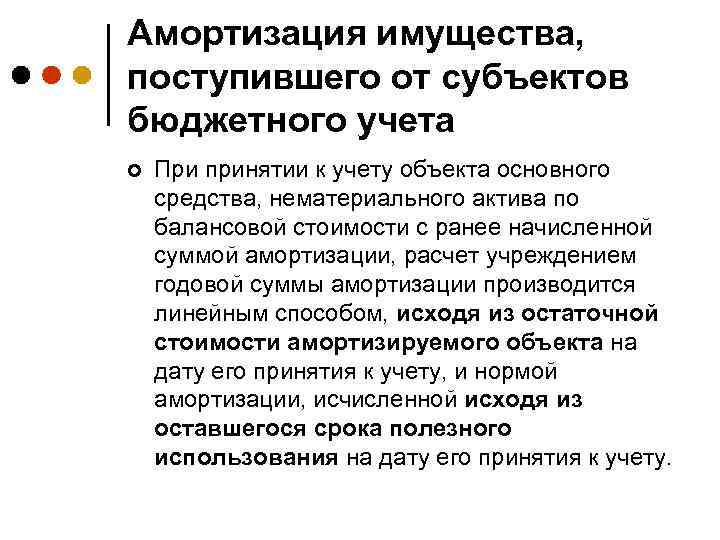 Амортизация имущества, поступившего от субъектов бюджетного учета

При принятии к учету объекта основного средства, нематериального актива по балансовой стоимости с ранее начисленной суммой амортизации, расчет учреждением годовой суммы амортизации производится линейным способом, исходя из остаточной стоимости амортизируемого объекта на дату его принятия к учету, и нормой амортизации, исчисленной исходя из оставшегося срока полезного использования на дату его принятия к учету.